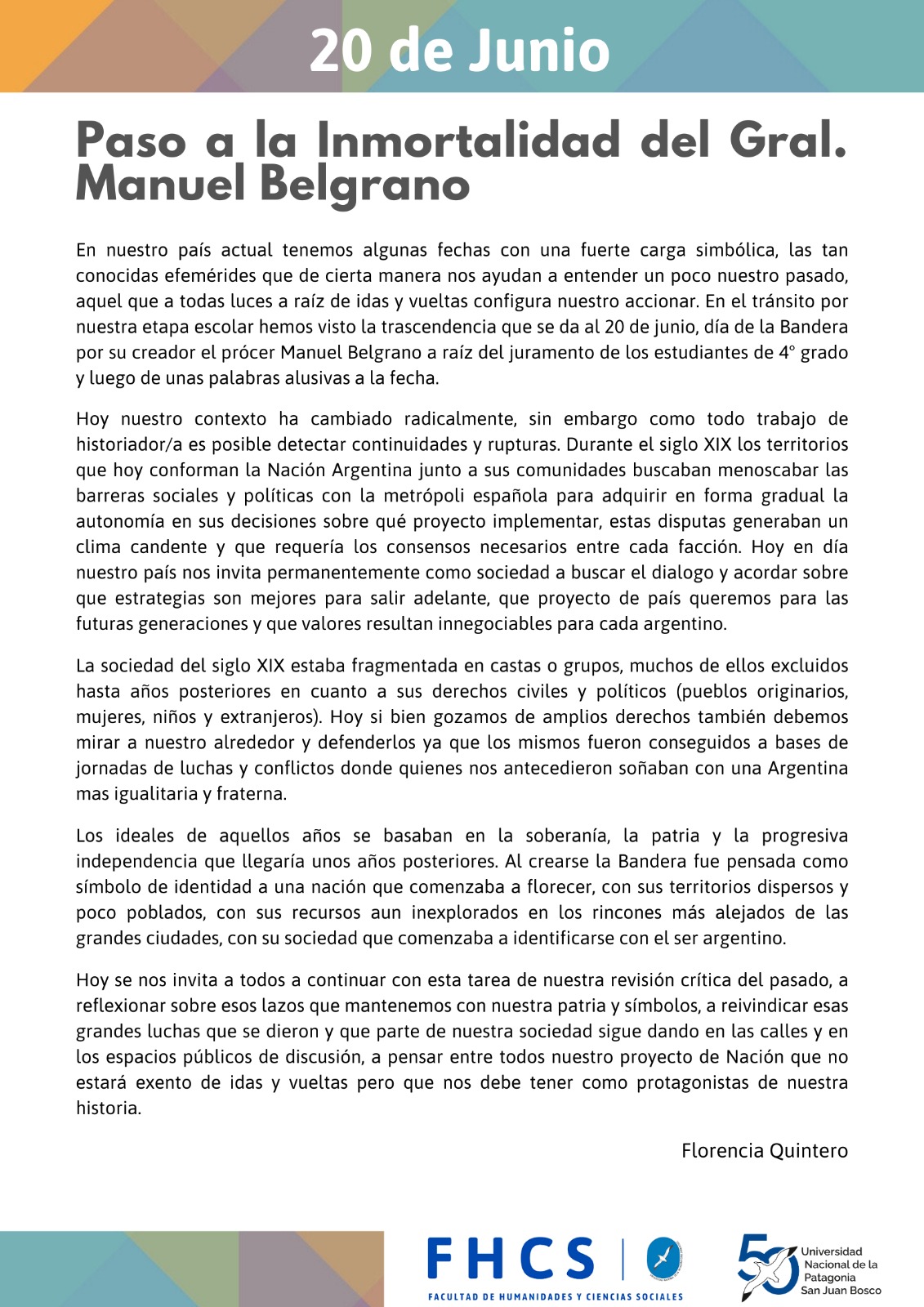 20 de Junio

Paso a la Inmortalidad del Gral. Manuel Belgrano

En nuestro país actual tenemos algunas fechas con una fuerte carga simbólica, las tan conocidas efemérides que de cierta manera nos ayudan a entender un poco nuestro pasado, aquel que a todas luces a raíz de idas y vueltas configura nuestro accionar. En el tránsito por nuestra etapa escolar hemos visto la trascendencia que se da al 20 de junio, día de la Bandera por su creador el prócer Manuel Belgrano a raíz del juramento de los estudiantes de 4° grado y luego de unas palabras alusivas a la fecha.

Hoy nuestro contexto ha cambiado radicalmente, sin embargo como todo trabajo de historiador/a es posible detectar continuidades y rupturas. Durante el siglo XIX los territorios que hoy conforman la Nación Argentina junto a sus comunidades buscaban menoscabar las barreras sociales y políticas con la metrópoli española para adquirir en forma gradual la autonomía en sus decisiones sobre qué proyecto implementar, estas disputas generaban un clima candente y que requería los consensos necesarios entre cada facción. Hoy en día nuestro país nos invita permanentemente como sociedad a buscar el dialogo y acordar sobre que estrategias son mejores para salir adelante, que proyecto de país queremos para las futuras generaciones y que valores resultan innegociables para cada argentino.

La sociedad del siglo XIX estaba fragmentada en castas o grupos, muchos de ellos excluidos hasta años posteriores en cuanto a sus derechos civiles y políticos (pueblos originarios, mujeres, niños y extranjeros). Hoy si bien gozamos de amplios derechos también debemos mirar a nuestro alrededor y defenderlos ya que los mismos fueron conseguidos a bases de jornadas de luchas y conflictos donde quienes nos antecedieron soñaban con una Argentina mas igualitaria y fraterna.

Los ideales de aquellos años se basaban en la soberanía, la patria y la progresiva independencia que llegaría unos años posteriores. Al crearse la Bandera fue pensada como símbolo de identidad a una nación que comenzaba a florecer, con sus territorios dispersos y poco poblados, con sus recursos aun inexplorados en los rincones más alejados de las grandes ciudades, con su sociedad que comenzaba a identificarse con el ser argentino.

Hoy se nos invita a todos a continuar con esta tarea de nuestra revisión crítica del pasado, a reflexionar sobre esos lazos que mantenemos con nuestra patria y símbolos, a reivindicar esas grandes luchas que se dieron y que parte de nuestra sociedad sigue dando en las calles y en los espacios públicos de discusión, a pensar entre todos nuestro proyecto de Nación que no estará exento de idas y vueltas pero que nos debe tener como protagonistas de nuestra historia.

Florencia Quintero

FHCS
FACULTAD DE HUMANIDADES Y CIENCIAS SOCIALES

50
Universidad Nacional de la Patagonia San Juan Bosco